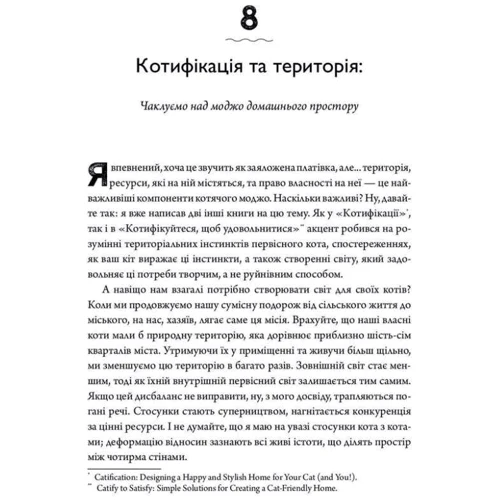 8

Котифікація та територія:

Чаклуємо над моджо домашнього простору

Я впевнений, хоча це звучить як заяложена платівка, але... територія, ресурси, які на ній містяться, та право власності на неї — це найважливіші компоненти котячого моджо. Наскільки важливі? Ну, давайте так: я вже написав дві інші книги на цю тему. Як у «Котифікації»*, так і в «Котифікуйтеся, щоб удовольнитися»** акцент робився на розумінні територіальних інстинктів первісного кота, спостереженнях, як ваш кіт виражає ці інстинкти, а також створенні світу, який задовольняє ці потреби творчим, а не руйнівним способом.

А навіщо нам взагалі потрібно створювати світ для своїх котів? Коли ми продовжуємо нашу сумісну подорож від сільського життя до міського, на нас, хазяїв, лягає саме ця місія. Врахуйте, що наші власні коти мали б природну територію, яка дорівнює приблизно шість-сім кварталів міста. Утримуючи їх у приміщенні та живучи більш щільно, ми зменшуємо цю територію в багато разів. Зовнішній світ стає меншим, тоді як їхній внутрішній первісний світ залишається тим самим. Якщо цей дисбаланс не виправити, ну, з мого досвіду, трапляються погані речі. Стосунки стають суперництвом, нагнітається конкуренція за цінні ресурси. І не думайте, що я маю на увазі стосунки кота з котами; деформацію відносин зазнають всі живі істоти, що ділять простір між чотирма стінами.

* Catification: Designing a Happy and Stylish Home for Your Cat (and You!).
** Catify to Satisfy: Simple Solutions for Creating a Cat-Friendly Home.